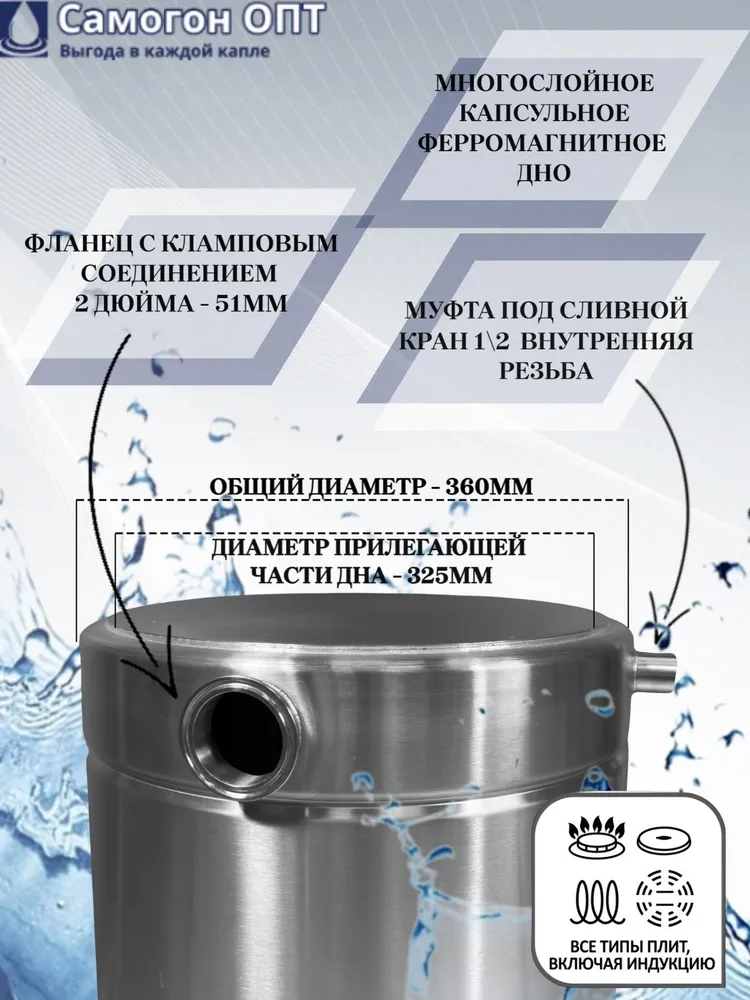 Самогон ОПТ
Выгода в каждой капле

МНОГОСЛОЙНОЕ КАПСУЛЬНОЕ ФЕРРОМАГНИТНОЕ ДНО

ФЛАНЕЦ С КЛАМПОВЫМ СОЕДИНЕНИЕМ 2 ДЮЙМА - 51ММ

МУФТА ПОД СЛИВНОЙ КРАН 1\2 ВНУТРЕННЯЯ РЕЗЬБА

ОБЩИЙ ДИАМЕТР - 360ММ

ДИАМЕТР ПРИЛЕГАЮЩЕЙ ЧАСТИ ДНА - 325ММ

ВСЕ ТИПЫ ПЛИТ, ВКЛЮЧАЯ ИНДУКЦИЮ